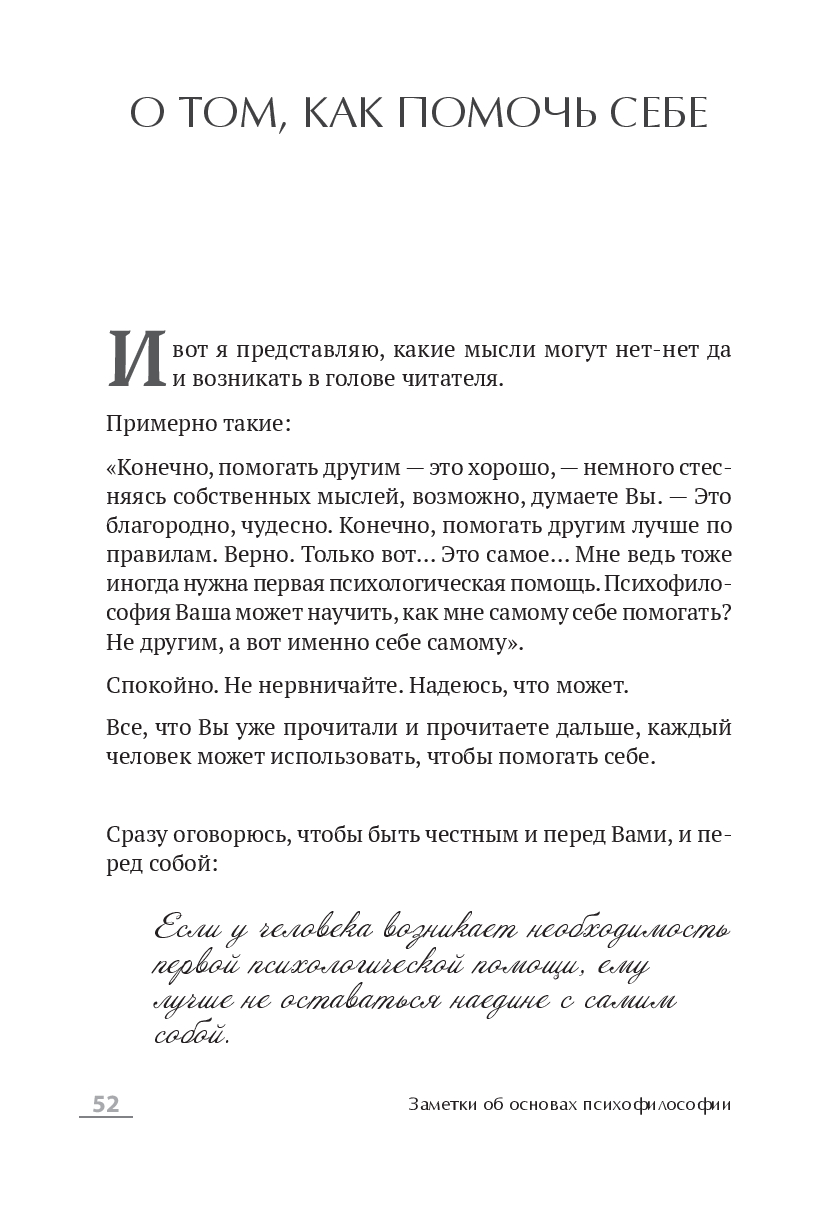 О ТОМ, КАК ПОМОЧЬ СЕБЕ

И вот я представляю, какие мысли могут нет-нет да и возникать в голове читателя.

Примерно такие:

«Конечно, помогать другим — это хорошо, — немного стесняясь собственных мыслей, возможно, думаете Вы. — Это благородно, чудесно. Конечно, помогать другим лучше по правилам. Верно. Только вот... Это самое... Мне ведь тоже иногда нужна первая психологическая помощь. Психофилософия Ваша может научить, как мне самому себе помогать? Не другим, а вот именно себе самому».

Спокойно. Не нервничайте. Надеюсь, что может.

Все, что Вы уже прочитали и прочитаете дальше, каждый человек может использовать, чтобы помогать себе.

Сразу оговорюсь, чтобы быть честным и перед Вами, и перед собой:

Если у человека возникает необходимость первой психологической помощи, ему лучше не оставаться наедине с самим собой.

52

Заметки об основах психофилософии